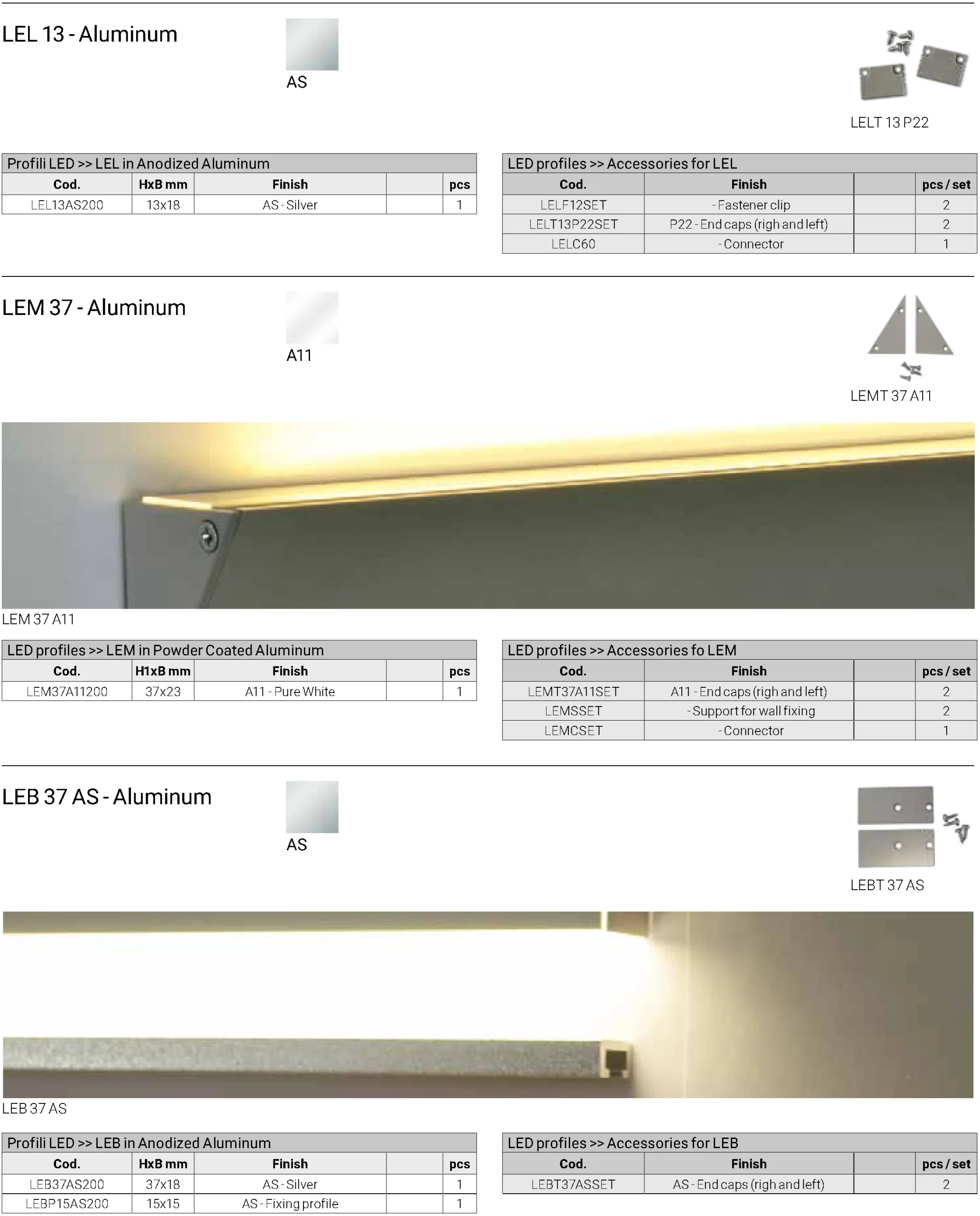 LEL 13 - Aluminum

AS

LELT 13 P22

Profili LED >> LEL in Anodized Aluminum

| Cod. | HxB mm | Finish | | pcs |
|---|---|---|---|---|
| LEL13AS200 | 13x18 | AS - Silver | | 1 |

LED profiles >> Accessories for LEL

| Cod. | Finish | | pcs / set |
|---|---|---|---|
| LELF12SET | - Fastener clip | | 2 |
| LELT13P22SET | P22 - End caps (righ and left) | | 2 |
| LELC60 | - Connector | | 1 |

LEM 37 - Aluminum

A11

LEMT 37 A11

LEM 37 A11

LED profiles >> LEM in Powder Coated Aluminum

| Cod. | H1xB mm | Finish | | pcs |
|---|---|---|---|---|
| LEM37A11200 | 37x23 | A11 - Pure White | | 1 |

LED profiles >> Accessories fo LEM

| Cod. | Finish | | pcs / set |
|---|---|---|---|
| LEMT37A11SET | A11 - End caps (righ and left) | | 2 |
| LEMSSET | - Support for wall fixing | | 2 |
| LEMCSET | - Connector | | 1 |

LEB 37 AS - Aluminum

AS

LEBT 37 AS

LEB 37 AS

Profili LED >> LEB in Anodized Aluminum

| Cod. | HxB mm | Finish | | pcs |
|---|---|---|---|---|
| LEB37AS200 | 37x18 | AS - Silver | | 1 |
| LEBP15AS200 | 15x15 | AS - Fixing profile | | 1 |

LED profiles >> Accessories for LEB

| Cod. | Finish | | pcs / set |
|---|---|---|---|
| LEBT37ASSET | AS - End caps (righ and left) | | 2 |